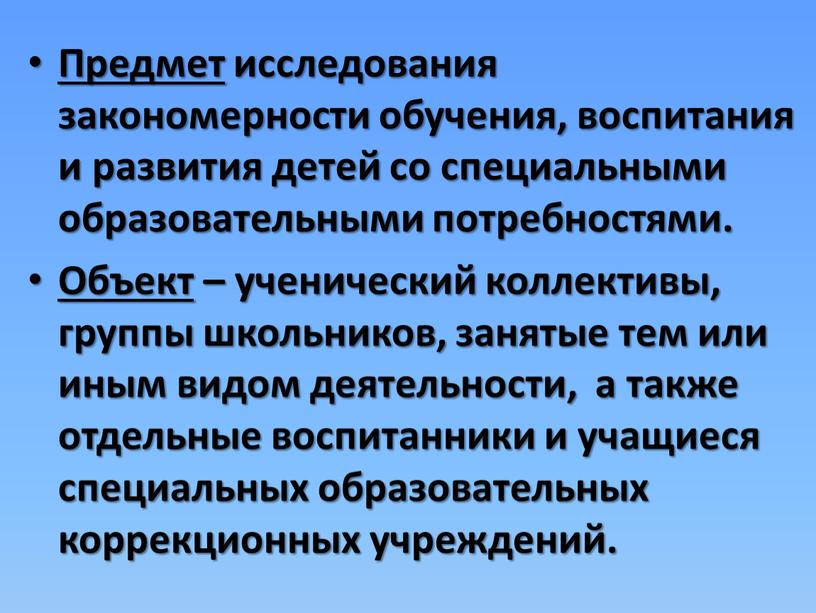 • Предмет исследования закономерности обучения, воспитания и развития детей со специальными образовательными потребностями.

• Объект – ученический коллективы, группы школьников, занятые тем или иным видом деятельности, а также отдельные воспитанники и учащиеся специальных образовательных коррекционных учреждений.